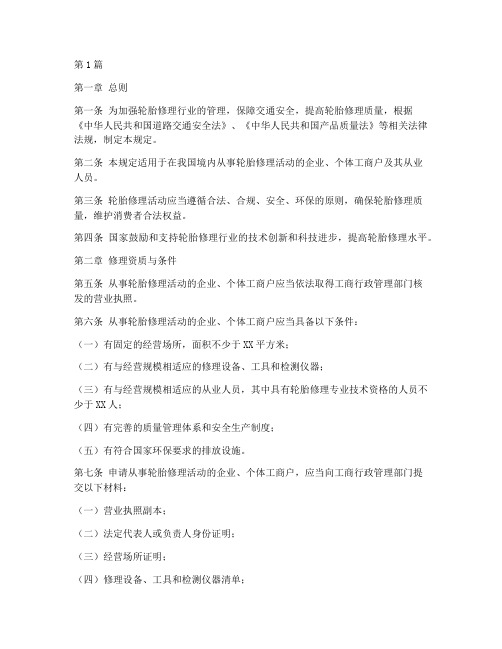 第1篇

第一章 总则

第一条 为加强轮胎修理行业的管理，保障交通安全，提高轮胎修理质量，根据《中华人民共和国道路交通安全法》、《中华人民共和国产品质量法》等相关法律法规，制定本规定。

第二条 本规定适用于在我国境内从事轮胎修理活动的企业、个体工商户及其从业人员。

第三条 轮胎修理活动应当遵循合法、合规、安全、环保的原则，确保轮胎修理质量，维护消费者合法权益。

第四条 国家鼓励和支持轮胎修理行业的技术创新和科技进步，提高轮胎修理水平。

第二章 修理资质与条件

第五条 从事轮胎修理活动的企业、个体工商户应当依法取得工商行政管理部门核发的营业执照。

第六条 从事轮胎修理活动的企业、个体工商户应当具备以下条件：

（一）有固定的经营场所，面积不少于XX平方米；

（二）有与经营规模相适应的修理设备、工具和检测仪器；

（三）有与经营规模相适应的从业人员，其中具有轮胎修理专业技术资格的人员不少于XX人；

（四）有完善的质量管理体系和安全生产制度；

（五）有符合国家环保要求的排放设施。

第七条 申请从事轮胎修理活动的企业、个体工商户，应当向工商行政管理部门提交以下材料：

（一）营业执照副本；

（二）法定代表人或负责人身份证明；

（三）经营场所证明；

（四）修理设备、工具和检测仪器清单；